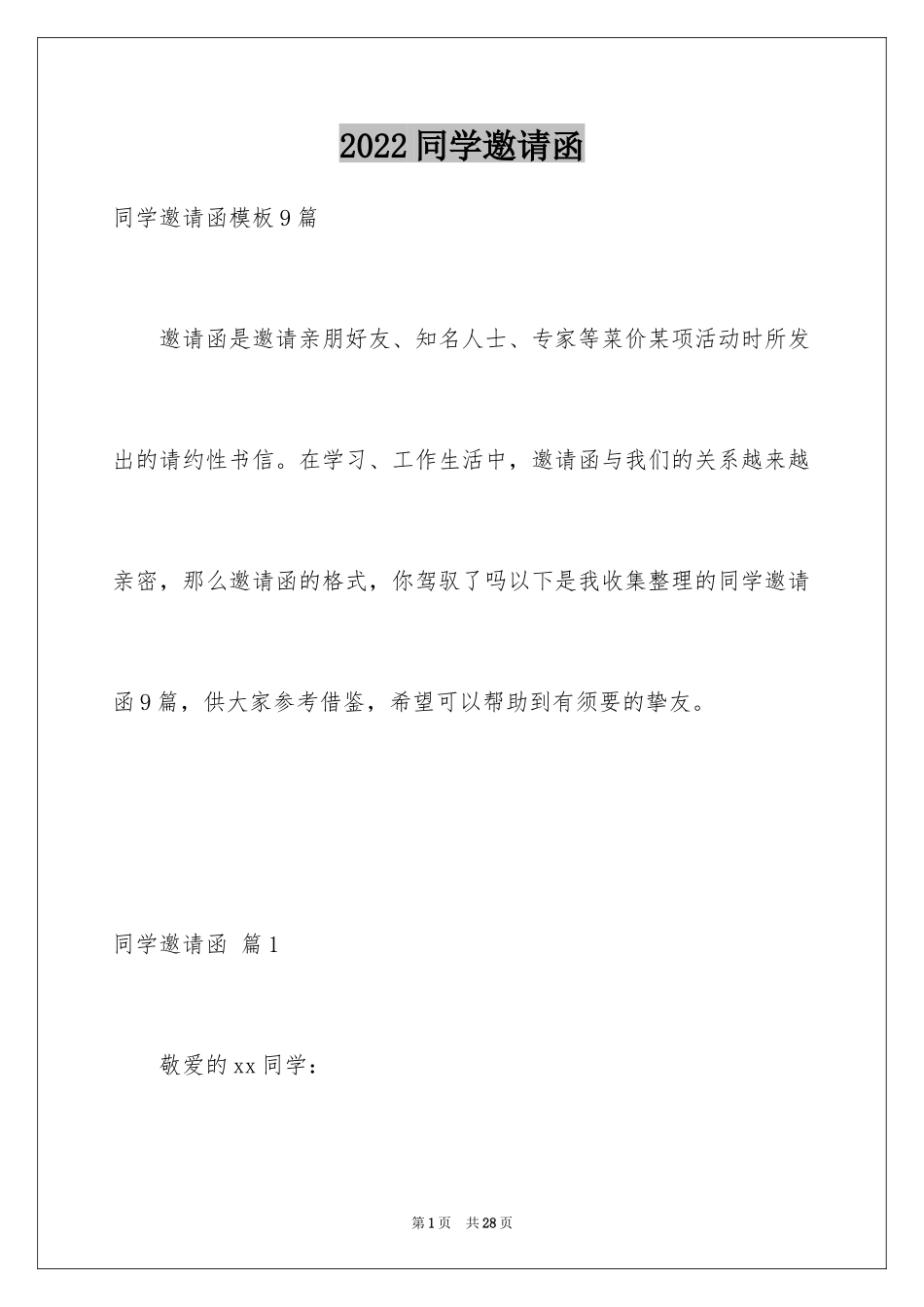 2022同学邀请函

同学邀请函模板9篇

邀请函是邀请亲朋好友、知名人士、专家等菜价某项活动时所发出的请约性书信。在学习、工作生活中，邀请函与我们的关系越来越亲密，那么邀请函的格式，你驾驭了吗以下是我收集整理的同学邀请函9篇，供大家参考借鉴，希望可以帮助到有须要的挚友。

同学邀请函 篇1

敬爱的xx同学：

第1页 共28页